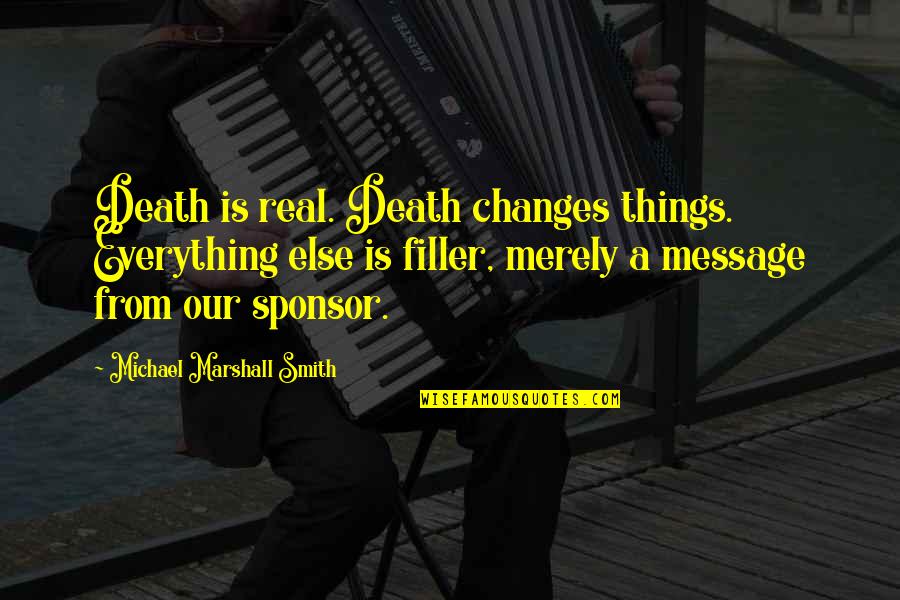 Death is real. Death changes things. Everything else is filler, merely a message from our sponsor.

~ Michael Marshall Smith

WISEFAMOUSQUOTES.COM